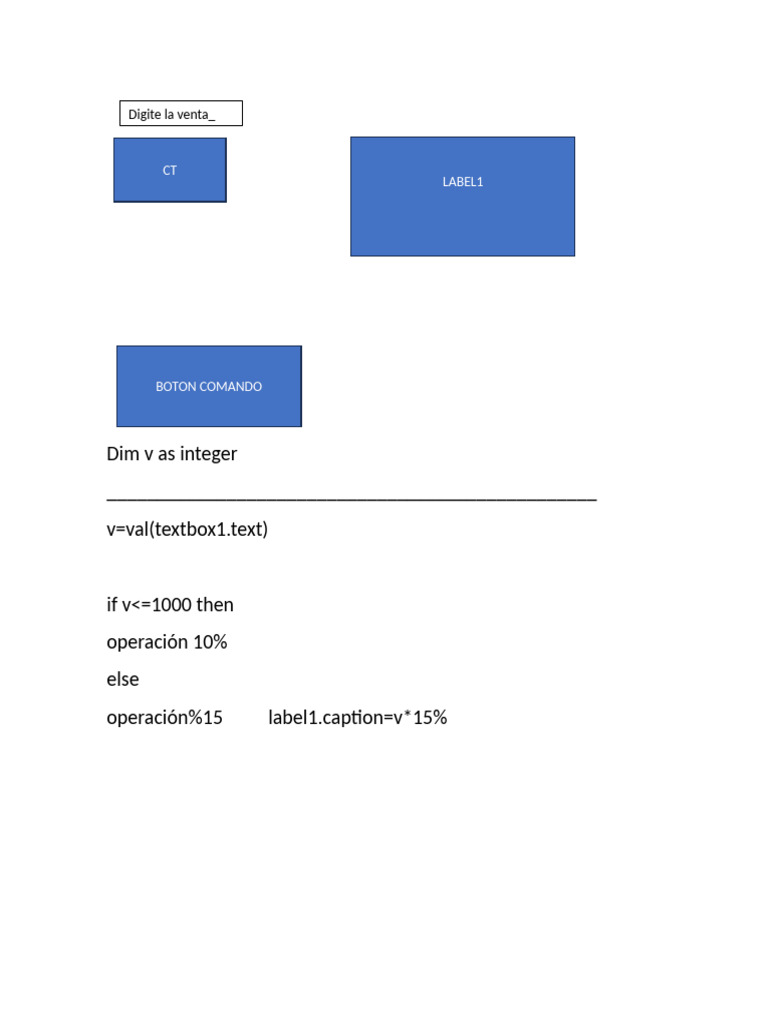 Digite la venta_

CT

LABEL1

BOTON COMANDO

Dim v as integer

_______________________________________________

v=val(textbox1.text)

if v<=1000 then

operación 10%

else

operación%15     label1.caption=v*15%